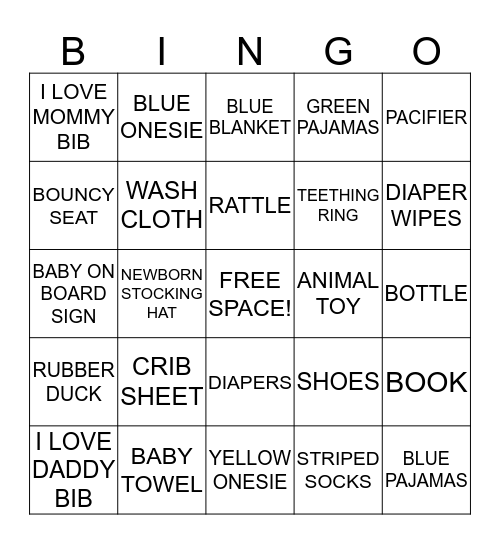 | B | I | N | G | O |
|---|---|---|---|---|
| I LOVE MOMMY BIB | BLUE ONESIE | BLUE BLANKET | GREEN PAJAMAS | PACIFIER |
| BOUNCY SEAT | WASH CLOTH | RATTLE | TEETHING RING | DIAPER WIPES |
| BABY ON BOARD SIGN | NEWBORN STOCKING HAT | FREE SPACE! | ANIMAL TOY | BOTTLE |
| RUBBER DUCK | CRIB SHEET | DIAPERS | SHOES | BOOK |
| I LOVE DADDY BIB | BABY TOWEL | YELLOW ONESIE | STRIPED SOCKS | BLUE PAJAMAS |